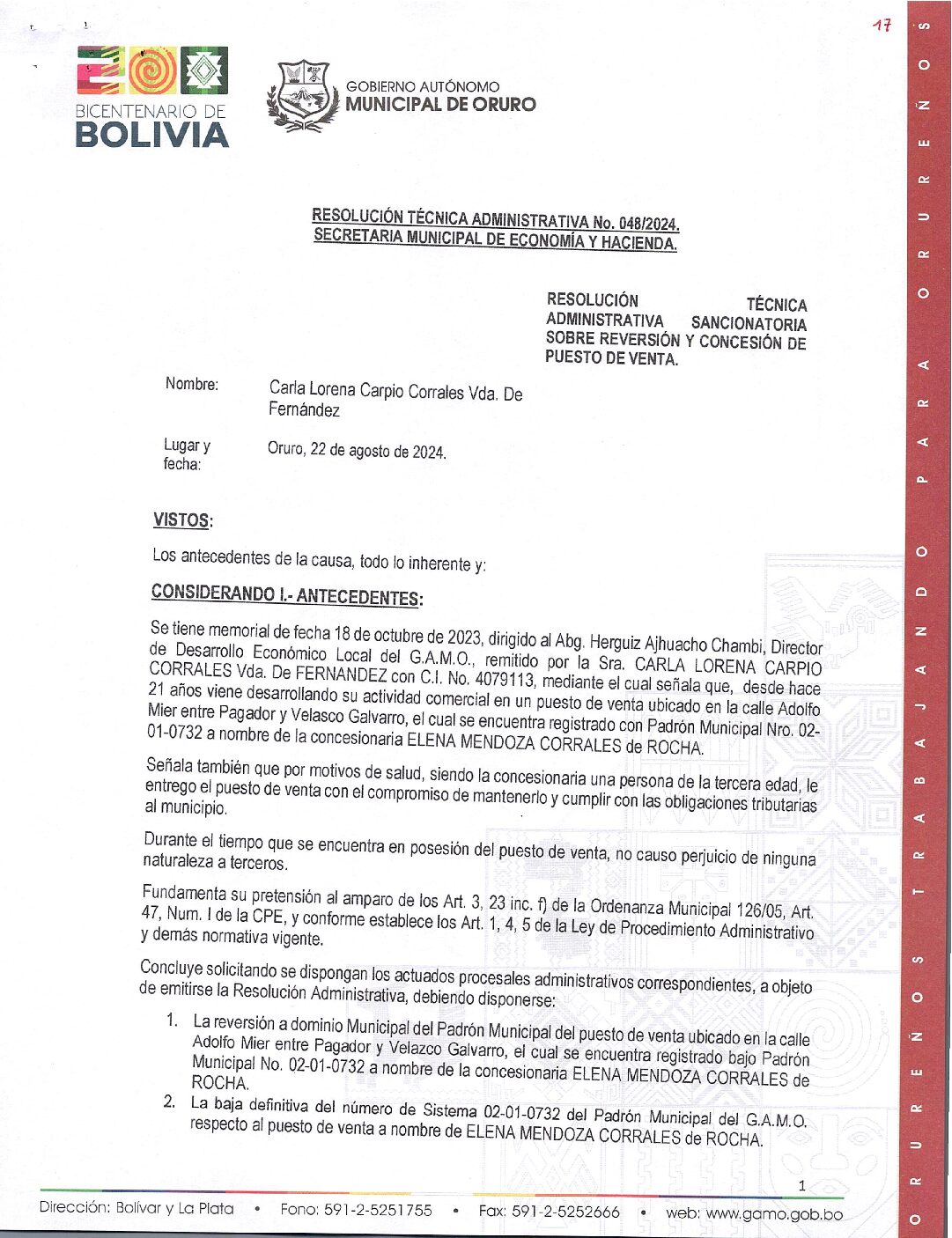 17

BICENTENARIO DE BOLIVIA

GOBIERNO AUTÓNOMO MUNICIPAL DE ORURO

RESOLUCIÓN TÉCNICA ADMINISTRATIVA No. 048/2024.
SECRETARIA MUNICIPAL DE ECONOMÍA Y HACIENDA.

RESOLUCIÓN TÉCNICA ADMINISTRATIVA SANCIONATORIA SOBRE REVERSIÓN Y CONCESIÓN DE PUESTO DE VENTA.

Nombre: Carla Lorena Carpio Corrales Vda. De Fernández

Lugar y fecha: Oruro, 22 de agosto de 2024.

VISTOS:

Los antecedentes de la causa, todo lo inherente y:

CONSIDERANDO I.- ANTECEDENTES:

Se tiene memorial de fecha 18 de octubre de 2023, dirigido al Abg. Herguiz Ajhuacho Chambi, Director de Desarrollo Económico Local del G.A.M.O., remitido por la Sra. CARLA LORENA CARPIO CORRALES Vda. De FERNANDEZ con C.I. No. 4079113, mediante el cual señala que, desde hace 21 años viene desarrollando su actividad comercial en un puesto de venta ubicado en la calle Adolfo Mier entre Pagador y Velasco Galvarro, el cual se encuentra registrado con Padrón Municipal Nro. 02-01-0732 a nombre de la concesionaria ELENA MENDOZA CORRALES de ROCHA.

Señala también que por motivos de salud, siendo la concesionaria una persona de la tercera edad, le entrego el puesto de venta con el compromiso de mantenerlo y cumplir con las obligaciones tributarias al municipio.

Durante el tiempo que se encuentra en posesión del puesto de venta, no causo perjuicio de ninguna naturaleza a terceros.

Fundamenta su pretensión al amparo de los Art. 3, 23 inc. f) de la Ordenanza Municipal 126/05, Art. 47, Num. I de la CPE, y conforme establece los Art. 1, 4, 5 de la Ley de Procedimiento Administrativo y demás normativa vigente.

Concluye solicitando se dispongan los actuados procesales administrativos correspondientes, a objeto de emitirse la Resolución Administrativa, debiendo disponerse:

1. La reversión a dominio Municipal del Padrón Municipal del puesto de venta ubicado en la calle Adolfo Mier entre Pagador y Velazco Galvarro, el cual se encuentra registrado bajo Padrón Municipal No. 02-01-0732 a nombre de la concesionaria ELENA MENDOZA CORRALES de ROCHA.
2. La baja definitiva del número de Sistema 02-01-0732 del Padrón Municipal del G.A.M.O. respecto al puesto de venta a nombre de ELENA MENDOZA CORRALES de ROCHA.

1

Dirección: Bolívar y La Plata • Fono: 591-2-5251755 • Fax: 591-2-5252666 • web: www.gamo.gob.bo

ORUREÑOS TRABAJANDO PARA ORUREÑOS